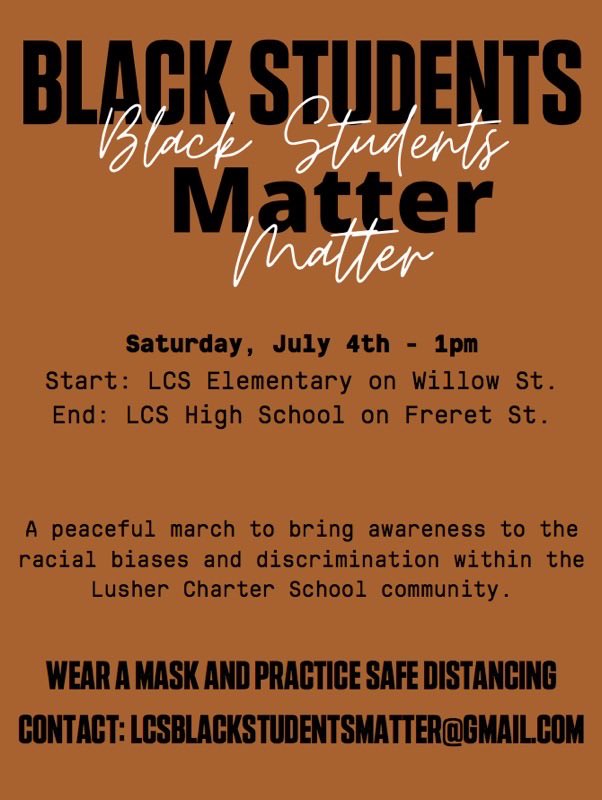 BLACK STUDENTS
Black Students
Matter
Matter

Saturday, July 4th - 1pm
Start: LCS Elementary on Willow St.
End: LCS High School on Freret St.

A peaceful march to bring awareness to the racial biases and discrimination within the Lusher Charter School community.

WEAR A MASK AND PRACTICE SAFE DISTANCING
CONTACT: LCSBLACKSTUDENTSMATTER@GMAIL.COM